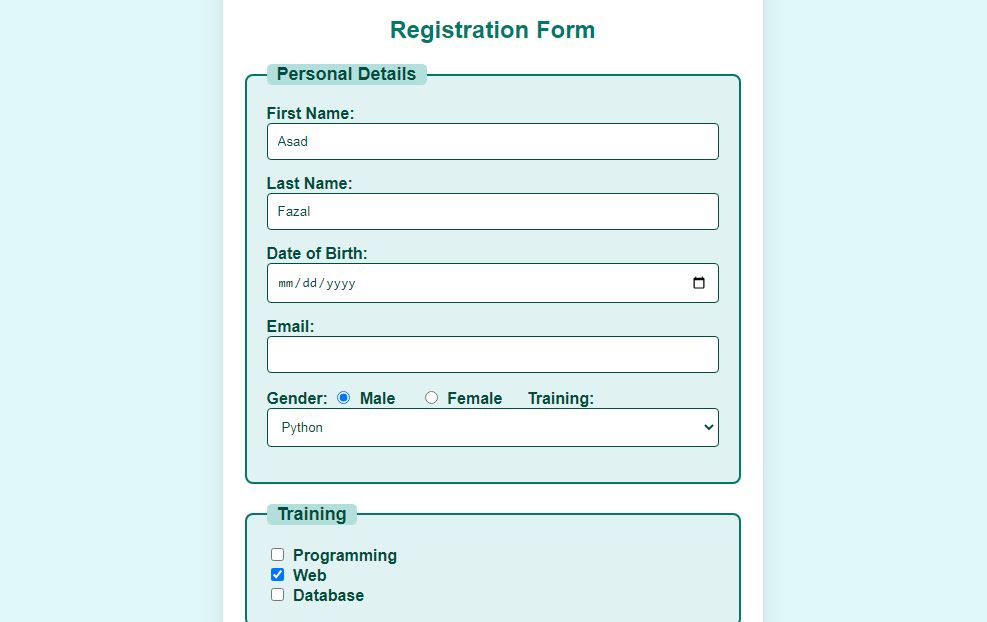 Registration Form

Personal Details

First Name:

Asad

Last Name:

Fazal

Date of Birth:

mm/dd/yyyy

Email:

Gender: Male Female Training:

Python

Training

Programming

Web

Database